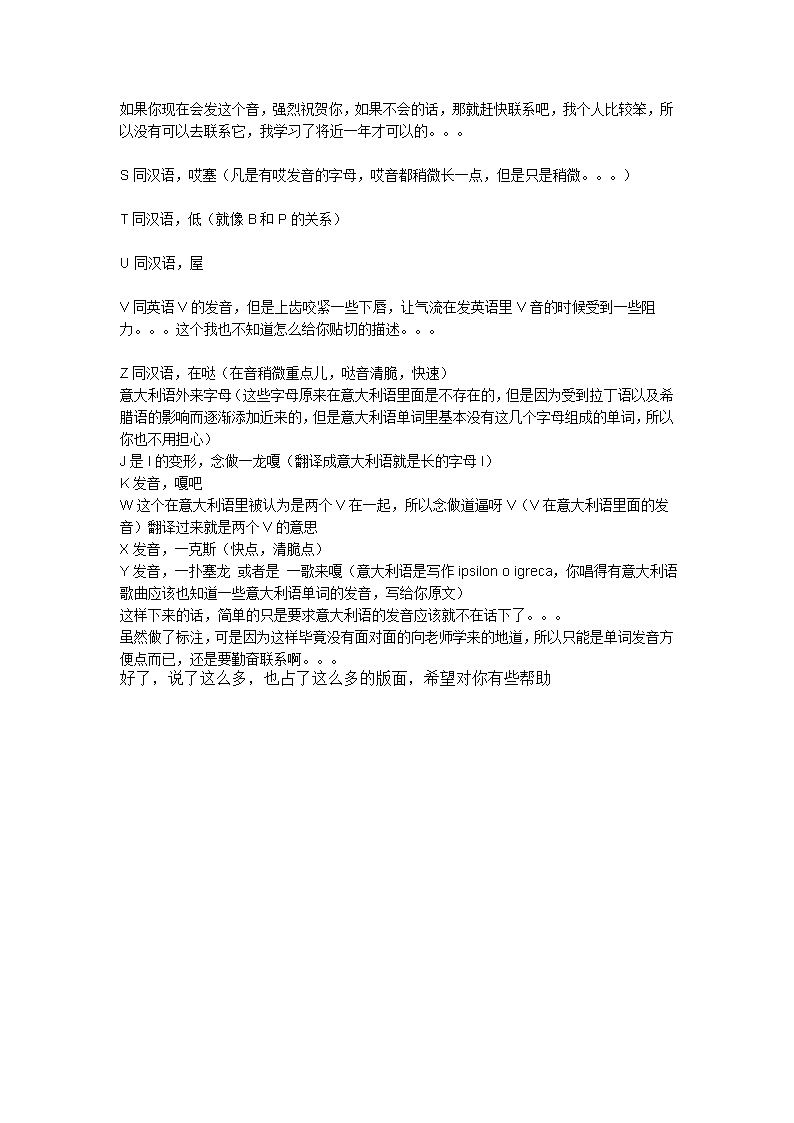 如果你现在会发这个音，强烈祝贺你，如果不会的话，那就赶快联系吧，我个人比较笨，所以没有可以去联系它，我学习了将近一年才可以的。。。

S 同汉语，哎塞（凡是有哎发音的字母，哎音都稍微长一点，但是只是稍微。。。）

T 同汉语，低（就像 B 和 P 的关系）

U 同汉语，屋

V 同英语 V 的发音，但是上齿咬紧一些下唇，让气流在发英语里 V 音的时候受到一些阻力。。。这个我也不知道怎么给你贴切的描述。。。

Z 同汉语，在哒（在音稍微重点儿，哒音清脆，快速）
意大利语外来字母（这些字母原来在意大利语里面是不存在的，但是因为受到拉丁语以及希腊语的影响而逐渐添加近来的，但是意大利语单词里基本没有这几个字母组成的单词，所以你也不用担心）
J 是 I 的变形，念做一龙嘎（翻译成意大利语就是长的字母 I）
K 发音，嘎吧
W 这个在意大利语里被认为是两个 V 在一起，所以念做道逼呀 V（V 在意大利语里面的发音）翻译过来就是两个 V 的意思
X 发音，一克斯（快点，清脆点）
Y 发音，一扑塞龙 或者是 一歌来嘎（意大利语是写作 ipsilon o igreca，你唱得有意大利语歌曲应该也知道一些意大利语单词的发音，写给你原文）
这样下来的话，简单的只是要求意大利语的发音应该就不在话下了。。。
虽然做了标注，可是因为这样毕竟没有面对面的向老师学来的地道，所以只能是单词发音方便点而已，还是要勤奋联系啊。。。
好了，说了这么多，也占了这么多的版面，希望对你有些帮助